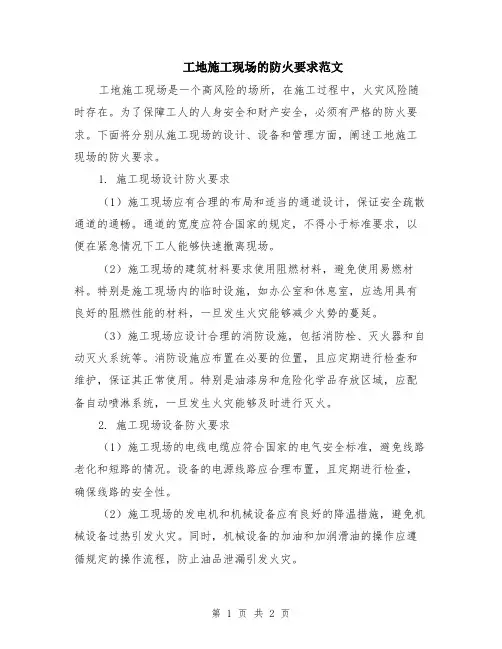 工地施工现场的防火要求范文

工地施工现场是一个高风险的场所，在施工过程中，火灾风险随时存在。为了保障工人的人身安全和财产安全，必须有严格的防火要求。下面将分别从施工现场的设计、设备和管理方面，阐述工地施工现场的防火要求。

1. 施工现场设计防火要求

（1）施工现场应有合理的布局和适当的通道设计，保证安全疏散通道的通畅。通道的宽度应符合国家的规定，不得小于标准要求，以便在紧急情况下工人能够快速撤离现场。

（2）施工现场的建筑材料要求使用阻燃材料，避免使用易燃材料。特别是施工现场内的临时设施，如办公室和休息室，应选用具有良好的阻燃性能的材料，一旦发生火灾能够减少火势的蔓延。

（3）施工现场应设计合理的消防设施，包括消防栓、灭火器和自动灭火系统等。消防设施应布置在必要的位置，且应定期进行检查和维护，保证其正常使用。特别是油漆房和危险化学品存放区域，应配备自动喷淋系统，一旦发生火灾能够及时进行灭火。

2. 施工现场设备防火要求

（1）施工现场的电线电缆应符合国家的电气安全标准，避免线路老化和短路的情况。设备的电源线路应合理布置，且定期进行检查，确保线路的安全性。

（2）施工现场的发电机和机械设备应有良好的降温措施，避免机械设备过热引发火灾。同时，机械设备的加油和加润滑油的操作应遵循规定的操作流程，防止油品泄漏引发火灾。

第 1 页 共 2 页